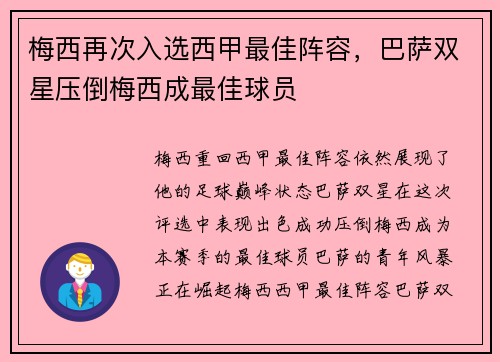 梅西再次入选西甲最佳阵容，巴萨双星压倒梅西成最佳球员

梅西重回西甲最佳阵容依然展现了他的足球巅峰状态巴萨双星在这次评选中表现出色成功压倒梅西成为本赛季的最佳球员巴萨的青年风暴正在崛起梅西西甲最佳阵容巴萨双